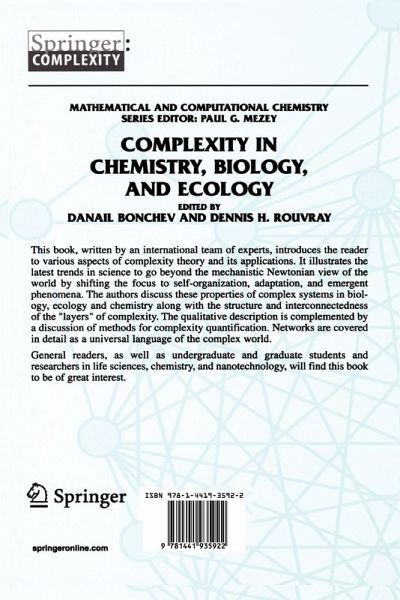 Springer:
COMPLEXITY

MATHEMATICAL AND COMPUTATIONAL CHEMISTRY
SERIES EDITOR: PAUL G. MEZEY

COMPLEXITY IN CHEMISTRY, BIOLOGY, AND ECOLOGY

EDITED BY
DANAIL BONCHEV AND DENNIS H. ROUVRAY

This book, written by an international team of experts, introduces the reader to various aspects of complexity theory and its applications. It illustrates the latest trends in science to go beyond the mechanistic Newtonian view of the world by shifting the focus to self-organization, adaptation, and emergent phenomena. The authors discuss these properties of complex systems in biology, ecology and chemistry along with the structure and interconnectedness of the "layers" of complexity. The qualitative description is complemented by a discussion of methods for complexity quantification. Networks are covered in detail as a universal language of the complex world.

General readers, as well as undergraduate and graduate students and researchers in life sciences, chemistry, and nanotechnology, will find this book to be of great interest.

Springer

ISBN 978-1-4419-3592-2

9 781441 935922

springeronline.com